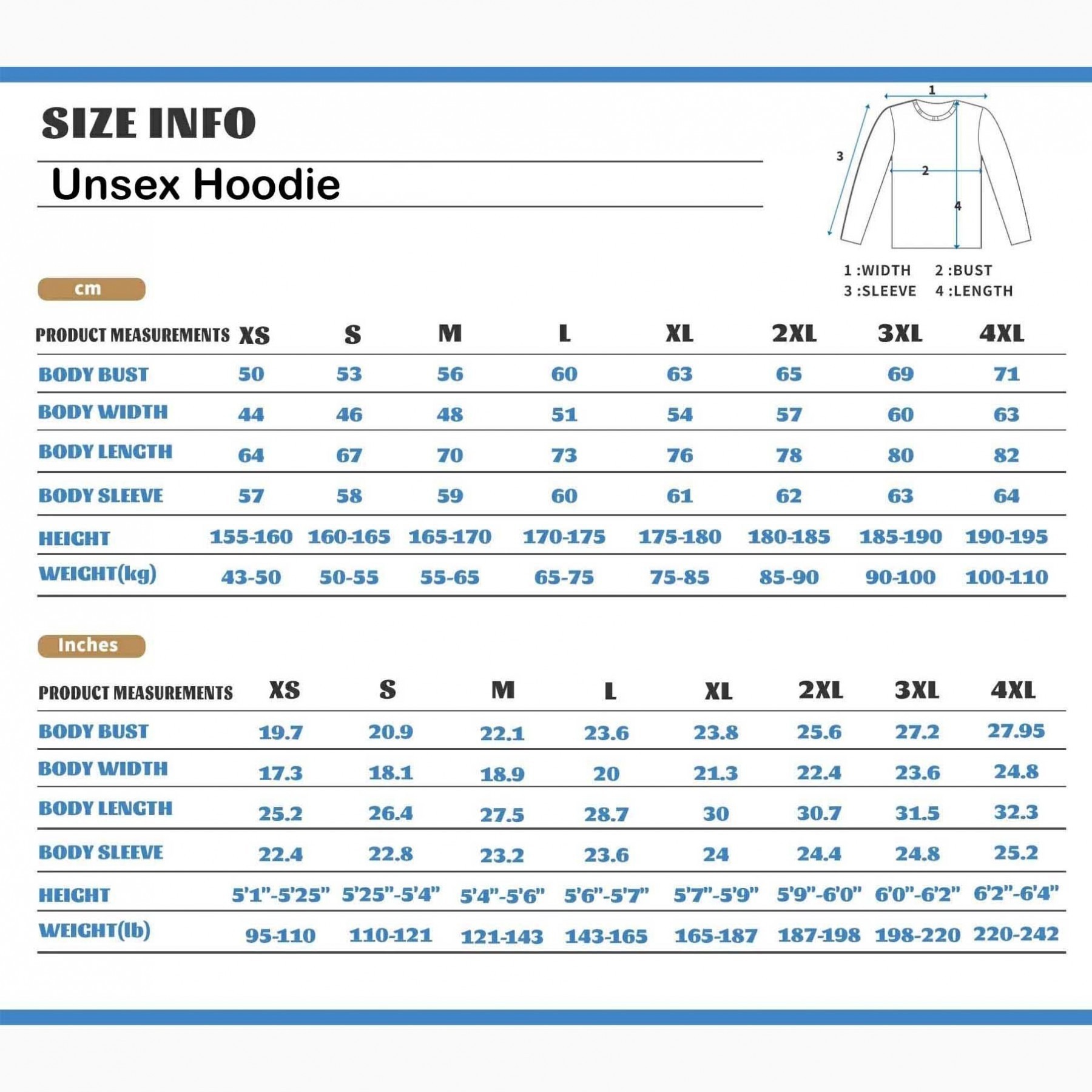 SIZE INFO

Unsex Hoodie

1
3
2
4

1 :WIDTH 2 :BUST
3 :SLEEVE 4 :LENGTH

cm

| PRODUCT MEASUREMENTS | XS | S | M | L | XL | 2XL | 3XL | 4XL |
|---|---|---|---|---|---|---|---|---|
| BODY BUST | 50 | 53 | 56 | 60 | 63 | 65 | 69 | 71 |
| BODY WIDTH | 44 | 46 | 48 | 51 | 54 | 57 | 60 | 63 |
| BODY LENGTH | 64 | 67 | 70 | 73 | 76 | 78 | 80 | 82 |
| BODY SLEEVE | 57 | 58 | 59 | 60 | 61 | 62 | 63 | 64 |
| HEIGHT | 155-160 | 160-165 | 165-170 | 170-175 | 175-180 | 180-185 | 185-190 | 190-195 |
| WEIGHT(kg) | 43-50 | 50-55 | 55-65 | 65-75 | 75-85 | 85-90 | 90-100 | 100-110 |

Inches

| PRODUCT MEASUREMENTS | XS | S | M | L | XL | 2XL | 3XL | 4XL |
|---|---|---|---|---|---|---|---|---|
| BODY BUST | 19.7 | 20.9 | 22.1 | 23.6 | 23.8 | 25.6 | 27.2 | 27.95 |
| BODY WIDTH | 17.3 | 18.1 | 18.9 | 20 | 21.3 | 22.4 | 23.6 | 24.8 |
| BODY LENGTH | 25.2 | 26.4 | 27.5 | 28.7 | 30 | 30.7 | 31.5 | 32.3 |
| BODY SLEEVE | 22.4 | 22.8 | 23.2 | 23.6 | 24 | 24.4 | 24.8 | 25.2 |
| HEIGHT | 5'1"-5'25" | 5'25"-5'4" | 5'4"-5'6" | 5'6"-5'7" | 5'7"-5'9" | 5'9"-6'0" | 6'0"-6'2" | 6'2"-6'4" |
| WEIGHT(lb) | 95-110 | 110-121 | 121-143 | 143-165 | 165-187 | 187-198 | 198-220 | 220-242 |